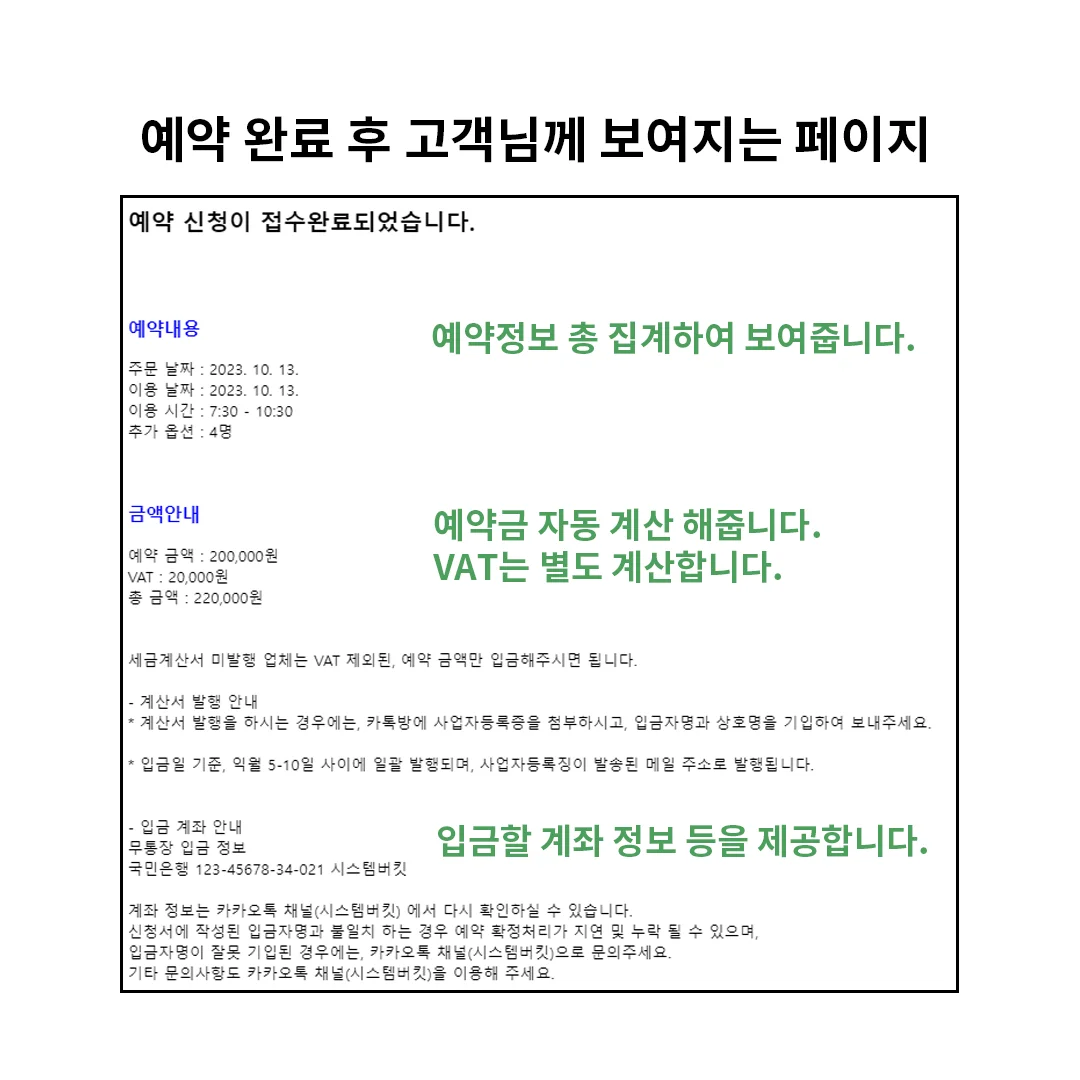 예약 완료 후 고객님께 보여지는 페이지

예약 신청이 접수완료되었습니다.

예약내용

예약정보 총 집계하여 보여줍니다.

주문 날짜 : 2023. 10. 13.
이용 날짜 : 2023. 10. 13.
이용 시간 : 7:30 - 10:30
추가 옵션 : 4명

금액안내

예약금 자동 계산 해줍니다.
VAT는 별도 계산합니다.

예약 금액 : 200,000원
VAT : 20,000원
총 금액 : 220,000원

세금계산서 미발행 업체는 VAT 제외된, 예약 금액만 입금해주시면 됩니다.

- 계산서 발행 안내
* 계산서 발행을 하시는 경우에는, 카톡방에 사업자등록증을 첨부하시고, 입금자명과 상호명을 기입하여 보내주세요.

* 입금일 기준, 익월 5-10일 사이에 일괄 발행되며, 사업자등록징이 발송된 메일 주소로 발행됩니다.

- 입금 계좌 안내
무통장 입금 정보
국민은행 123-45678-34-021 시스템버킷

입금할 계좌 정보 등을 제공합니다.

계좌 정보는 카카오톡 채널(시스템버킷) 에서 다시 확인하실 수 있습니다.
신청서에 작성된 입금자명과 불일치 하는 경우 예약 확정처리가 지연 및 누락 될 수 있으며,
입금자명이 잘못 기입된 경우에는, 카카오톡 채널(시스템버킷)으로 문의주세요.
기타 문의사항도 카카오톡 채널(시스템버킷)을 이용해 주세요.